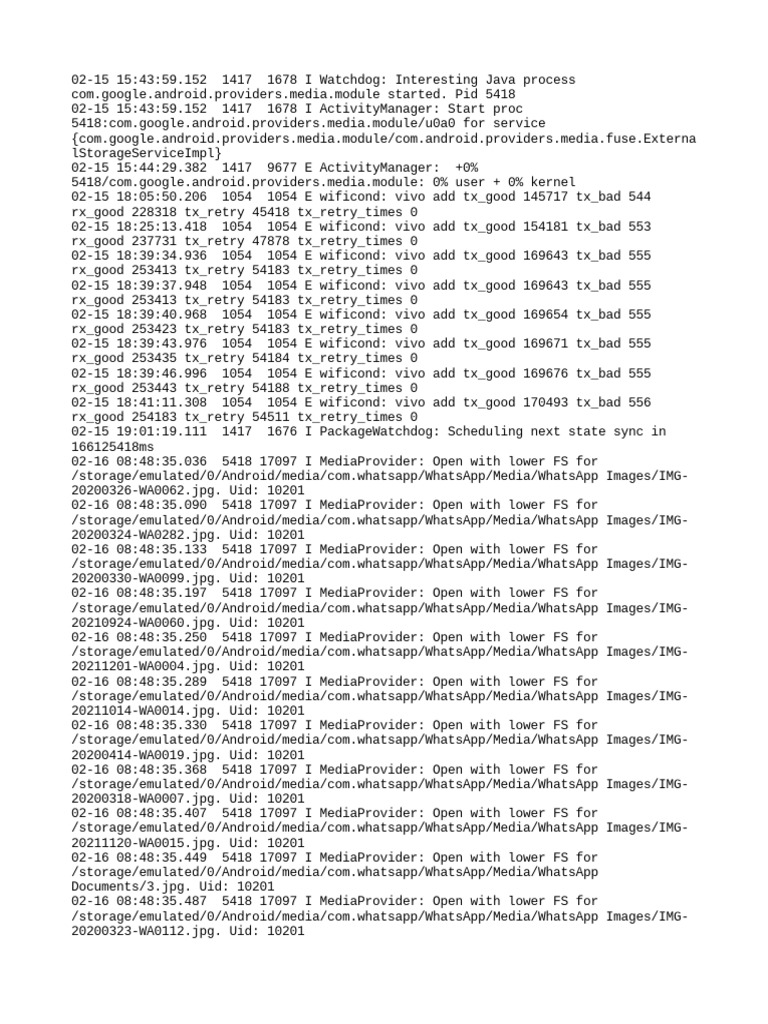 02-15 15:43:59.152  1417  1678 I Watchdog: Interesting Java process com.google.android.providers.media.module started. Pid 5418
02-15 15:43:59.152  1417  1678 I ActivityManager: Start proc 5418:com.google.android.providers.media.module/u0a0 for service {com.google.android.providers.media.module/com.android.providers.media.fuse.ExternalStorageServiceImpl}
02-15 15:44:29.382  1417  9677 E ActivityManager:  +0% 5418/com.google.android.providers.media.module: 0% user + 0% kernel
02-15 18:05:50.206  1054  1054 E wificond: vivo add tx_good 145717 tx_bad 544 rx_good 228318 tx_retry 45418 tx_retry_times 0
02-15 18:25:13.418  1054  1054 E wificond: vivo add tx_good 154181 tx_bad 553 rx_good 237731 tx_retry 47878 tx_retry_times 0
02-15 18:39:34.936  1054  1054 E wificond: vivo add tx_good 169643 tx_bad 555 rx_good 253413 tx_retry 54183 tx_retry_times 0
02-15 18:39:37.948  1054  1054 E wificond: vivo add tx_good 169643 tx_bad 555 rx_good 253413 tx_retry 54183 tx_retry_times 0
02-15 18:39:40.968  1054  1054 E wificond: vivo add tx_good 169654 tx_bad 555 rx_good 253423 tx_retry 54183 tx_retry_times 0
02-15 18:39:43.976  1054  1054 E wificond: vivo add tx_good 169671 tx_bad 555 rx_good 253435 tx_retry 54184 tx_retry_times 0
02-15 18:39:46.996  1054  1054 E wificond: vivo add tx_good 169676 tx_bad 555 rx_good 253443 tx_retry 54188 tx_retry_times 0
02-15 18:41:11.308  1054  1054 E wificond: vivo add tx_good 170493 tx_bad 556 rx_good 254183 tx_retry 54511 tx_retry_times 0
02-15 19:01:19.111  1417  1676 I PackageWatchdog: Scheduling next state sync in 166125418ms
02-16 08:48:35.036  5418 17097 I MediaProvider: Open with lower FS for /storage/emulated/0/Android/media/com.whatsapp/WhatsApp/Media/WhatsApp Images/IMG-20200326-WA0062.jpg. Uid: 10201
02-16 08:48:35.090  5418 17097 I MediaProvider: Open with lower FS for /storage/emulated/0/Android/media/com.whatsapp/WhatsApp/Media/WhatsApp Images/IMG-20200324-WA0282.jpg. Uid: 10201
02-16 08:48:35.133  5418 17097 I MediaProvider: Open with lower FS for /storage/emulated/0/Android/media/com.whatsapp/WhatsApp/Media/WhatsApp Images/IMG-20200330-WA0099.jpg. Uid: 10201
02-16 08:48:35.197  5418 17097 I MediaProvider: Open with lower FS for /storage/emulated/0/Android/media/com.whatsapp/WhatsApp/Media/WhatsApp Images/IMG-20210924-WA0060.jpg. Uid: 10201
02-16 08:48:35.250  5418 17097 I MediaProvider: Open with lower FS for /storage/emulated/0/Android/media/com.whatsapp/WhatsApp/Media/WhatsApp Images/IMG-20211201-WA0004.jpg. Uid: 10201
02-16 08:48:35.289  5418 17097 I MediaProvider: Open with lower FS for /storage/emulated/0/Android/media/com.whatsapp/WhatsApp/Media/WhatsApp Images/IMG-20211014-WA0014.jpg. Uid: 10201
02-16 08:48:35.330  5418 17097 I MediaProvider: Open with lower FS for /storage/emulated/0/Android/media/com.whatsapp/WhatsApp/Media/WhatsApp Images/IMG-20200414-WA0019.jpg. Uid: 10201
02-16 08:48:35.368  5418 17097 I MediaProvider: Open with lower FS for /storage/emulated/0/Android/media/com.whatsapp/WhatsApp/Media/WhatsApp Images/IMG-20200318-WA0007.jpg. Uid: 10201
02-16 08:48:35.407  5418 17097 I MediaProvider: Open with lower FS for /storage/emulated/0/Android/media/com.whatsapp/WhatsApp/Media/WhatsApp Images/IMG-20211120-WA0015.jpg. Uid: 10201
02-16 08:48:35.449  5418 17097 I MediaProvider: Open with lower FS for /storage/emulated/0/Android/media/com.whatsapp/WhatsApp/Media/WhatsApp Documents/3.jpg. Uid: 10201
02-16 08:48:35.487  5418 17097 I MediaProvider: Open with lower FS for /storage/emulated/0/Android/media/com.whatsapp/WhatsApp/Media/WhatsApp Images/IMG-20200323-WA0112.jpg. Uid: 10201